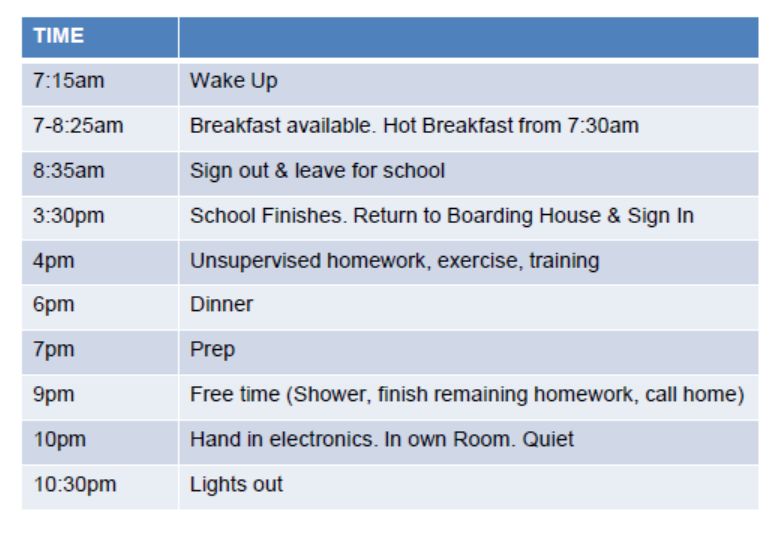 | TIME | |
|---|---|
| 7:15am | Wake Up |
| 7-8:25am | Breakfast available. Hot Breakfast from 7:30am |
| 8:35am | Sign out & leave for school |
| 3:30pm | School Finishes. Return to Boarding House & Sign In |
| 4pm | Unsupervised homework, exercise, training |
| 6pm | Dinner |
| 7pm | Prep |
| 9pm | Free time (Shower, finish remaining homework, call home) |
| 10pm | Hand in electronics. In own Room. Quiet |
| 10:30pm | Lights out |